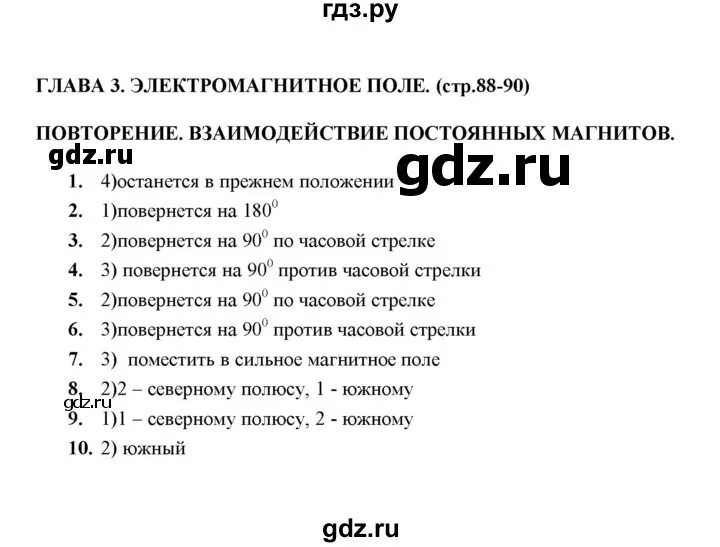 гдз.ру

ГЛАВА 3. ЭЛЕКТРОМАГНИТНОЕ ПОЛЕ. (стр.88-90)

ПОВТОРЕНИЕ. ВЗАИМОДЕЙСТВИЕ ПОСТОЯННЫХ МАГНИТОВ.

gdz.ru

gdz.ru

1. 4)останется в прежнем положении

2. 1)повернется на $180^0$

3. 2)повернется на $90^0$ по часовой стрелке

4. 3) повернется на $90^0$ против часовой стрелки

5. 2)повернется на $90^0$ по часовой стрелке

6. 3)повернется на $90^0$ против часовой стрелки

7. 3) поместить в сильное магнитное поле

8. 2)2 – северному полюсу, 1 - южному

gdz.ru

9. 1)1 – северному полюсу, 2 - южному

10. 2) южный

gdz.ru